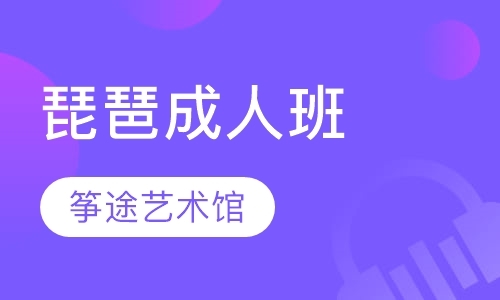 琵琶成人班

筝途艺术馆